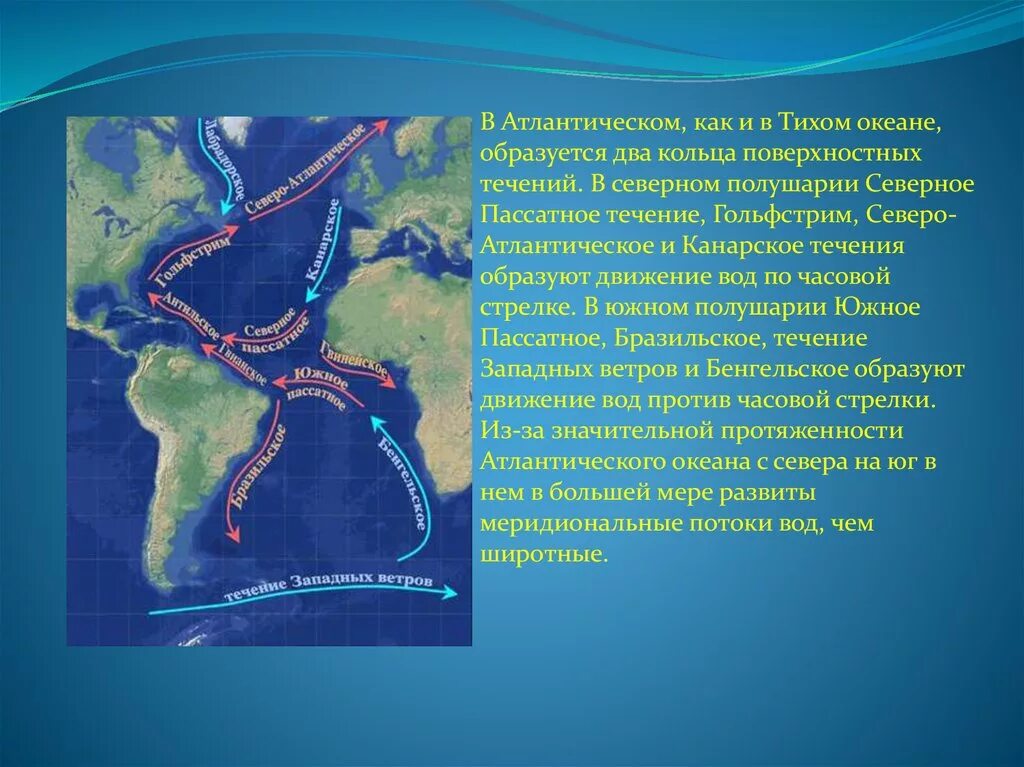 Лабрадорское
Северо-Атлантическое
Гольфстрим
Канарское
Антильское
Северное пассатное
Гвианское
Гвинейское
Южное пассатное
Бразильское
Бенгельское
течение Западных ветров

В Атлантическом, как и в Тихом океане, образуется два кольца поверхностных течений. В северном полушарии Северное Пассатное течение, Гольфстрим, Северо-Атлантическое и Канарское течения образуют движение вод по часовой стрелке. В южном полушарии Южное Пассатное, Бразильское, течение Западных ветров и Бенгельское образуют движение вод против часовой стрелки. Из-за значительной протяженности Атлантического океана с севера на юг в нем в большей мере развиты меридиональные потоки вод, чем широтные.